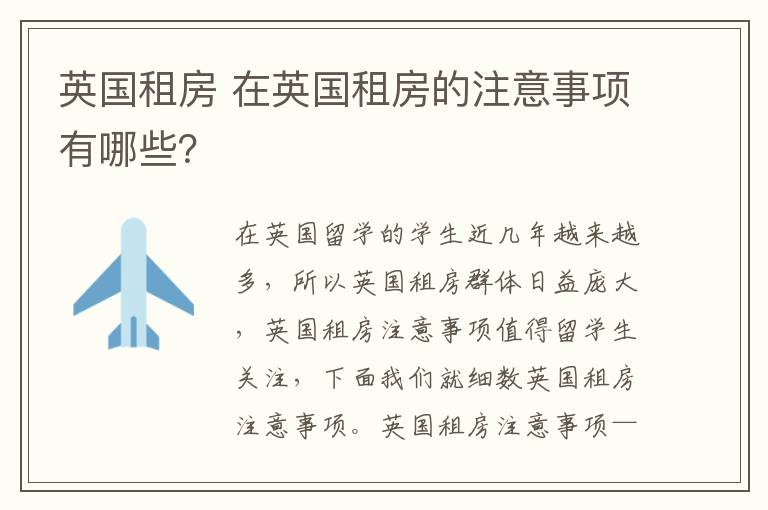 英国租房 在英国租房的注意事项有哪些?

在英国留学的学生近几年越来越多，所以英国租房群体日益庞大，英国租房注意事项值得留学生关注，下面我们就细数英国租房注意事项。英国租房注意事项一